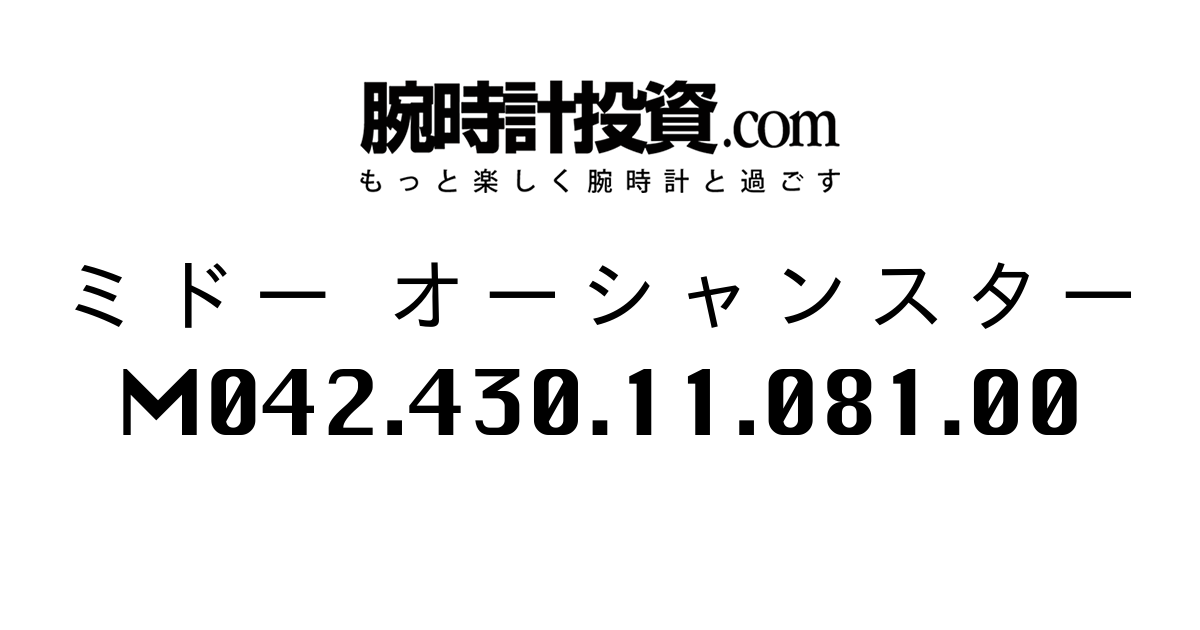 腕時計投資.com
もっと楽しく腕時計と過ごす

ミドー　オーシャンスター
M042.430.11.081.00